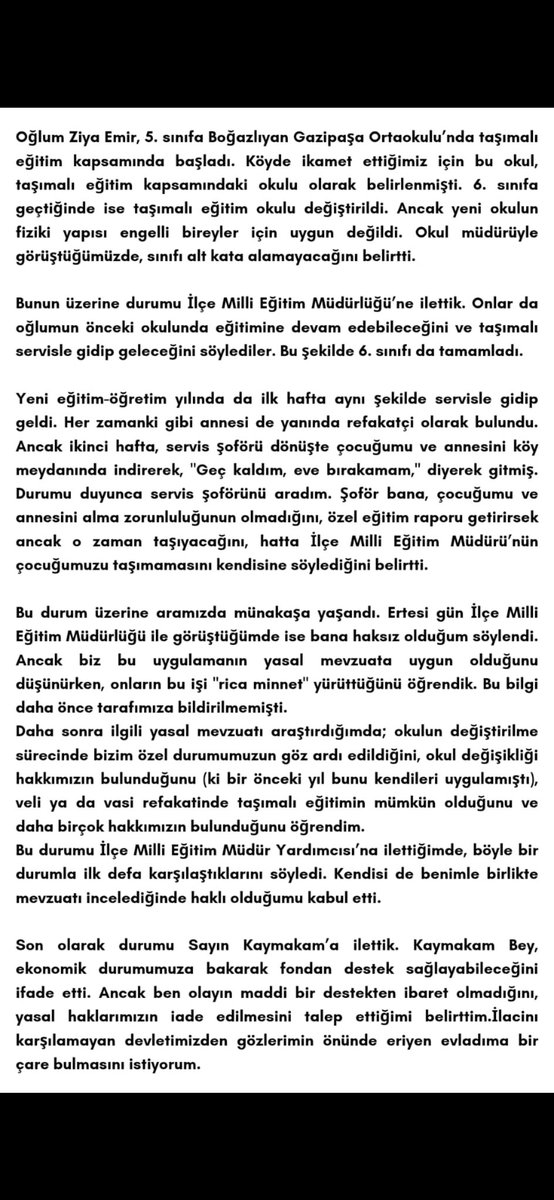 Oğlum Ziya Emir, 5. sınıfa Boğazlıyan Gazipaşa Ortaokulu'nda taşımalı eğitim kapsamında başladı. Köyde ikamet ettiğimiz için bu okul, taşımalı eğitim kapsamındaki okulu olarak belirlenmişti. 6. sınıfa geçtiğinde ise taşımalı eğitim okulu değiştirildi. Ancak yeni okulun fiziki yapısı engelli bireyler için uygun değildi. Okul müdürüyle görüştüğümüzde, sınıfı alt kata alamayacağını belirtti.

Bunun üzerine durumu İlçe Milli Eğitim Müdürlüğü'ne ilettik. Onlar da oğlumun önceki okulunda eğitimine devam edebileceğini ve taşımalı servisle gidip geleceğini söylediler. Bu şekilde 6. sınıfı da tamamladı.

Yeni eğitim-öğretim yılında da ilk hafta aynı şekilde servisle gidip geldi. Her zamanki gibi annesi de yanında refakatçi olarak bulundu. Ancak ikinci hafta, servis şoförü dönüşte çocuğumu ve annesini köy meydanında indirerek, "Geç kaldım, eve bırakamam," diyerek gitmiş. Durumu duyunca servis şoförünü aradım. Şoför bana, çocuğumu ve annesini alma zorunluluğunun olmadığını, özel eğitim raporu getirirsek ancak o zaman taşıyacağını, hatta İlçe Milli Eğitim Müdürü'nün çocuğumuzu taşımamasını kendisine söylediğini belirtti.

Bu durum üzerine aramızda münakaşa yaşandı. Ertesi gün İlçe Milli Eğitim Müdürlüğü ile görüştüğümde ise bana haksız olduğum söylendi. Ancak biz bu uygulamanın yasal mevzuata uygun olduğunu düşünürken, onların bu işi "rica minnet" yürüttüğünü öğrendik. Bu bilgi daha önce tarafımıza bildirilmemişti.
Daha sonra ilgili yasal mevzuatı araştırdığımda; okulun değiştirilme sürecinde bizim özel durumumuzun göz ardı edildiğini, okul değişikliği hakkımızın bulunduğunu (ki bir önceki yıl bunu kendileri uygulamıştı), veli ya da vasi refakatinde taşımalı eğitimin mümkün olduğunu ve daha birçok hakkımızın bulunduğunu öğrendim.
Bu durumu İlçe Milli Eğitim Müdür Yardımcısı'na ilettiğimde, böyle bir durumla ilk defa karşılaştıklarını söyledi. Kendisi de benimle birlikte mevzuatı incelediğinde haklı olduğumu kabul etti.

Son olarak durumu Sayın Kaymakam'a ilettik. Kaymakam Bey, ekonomik durumumuza bakarak fondan destek sağlayabileceğini ifade etti. Ancak ben olayın maddi bir destekten ibaret olmadığını, yasal haklarımızın iade edilmesini talep ettiğimi belirttim.İlacını karşılamayan devletimizden gözlerimin önünde eriyen evladıma bir çare bulmasını istiyorum.